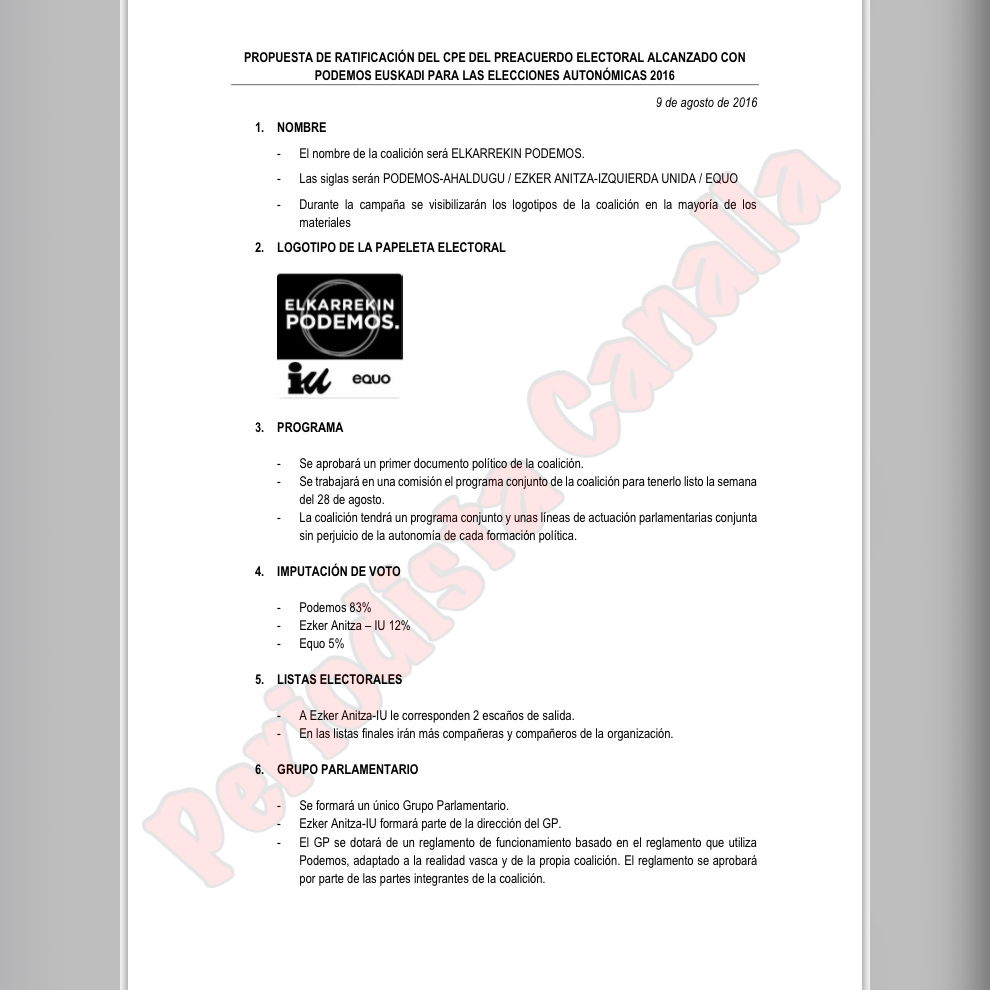 PROPUESTA DE RATIFICACIÓN DEL CPE DEL PREACUERDO ELECTORAL ALCANZADO CON PODEMOS EUSKADI PARA LAS ELECCIONES AUTONÓMICAS 2016

9 de agosto de 2016

1. NOMBRE

- El nombre de la coalición será ELKARREKIN PODEMOS.
- Las siglas serán PODEMOS-AHALDUGU / EZKER ANITZA-IZQUIERDA UNIDA / EQUO
- Durante la campaña se visibilizarán los logotipos de la coalición en la mayoría de los materiales

2. LOGOTIPO DE LA PAPELETA ELECTORAL

ELKARREKIN PODEMOS.

iu equo

3. PROGRAMA

- Se aprobará un primer documento político de la coalición.
- Se trabajará en una comisión el programa conjunto de la coalición para tenerlo listo la semana del 28 de agosto.
- La coalición tendrá un programa conjunto y unas líneas de actuación parlamentarias conjunta sin perjuicio de la autonomía de cada formación política.

4. IMPUTACIÓN DE VOTO

- Podemos 83%
- Ezker Anitza – IU 12%
- Equo 5%

5. LISTAS ELECTORALES

- A Ezker Anitza-IU le corresponden 2 escaños de salida.
- En las listas finales irán más compañeras y compañeros de la organización.

6. GRUPO PARLAMENTARIO

- Se formará un único Grupo Parlamentario.
- Ezker Anitza-IU formará parte de la dirección del GP.
- El GP se dotará de un reglamento de funcionamiento basado en el reglamento que utiliza Podemos, adaptado a la realidad vasca y de la propia coalición. El reglamento se aprobará por parte de las partes integrantes de la coalición.

Periodista Canalla